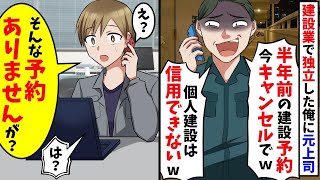 建設業で独立した俺に元上司

半年前の建設予約今キャンセルでw

個人建設は信用できないw

え？

そんな予約ありませんが？

は？